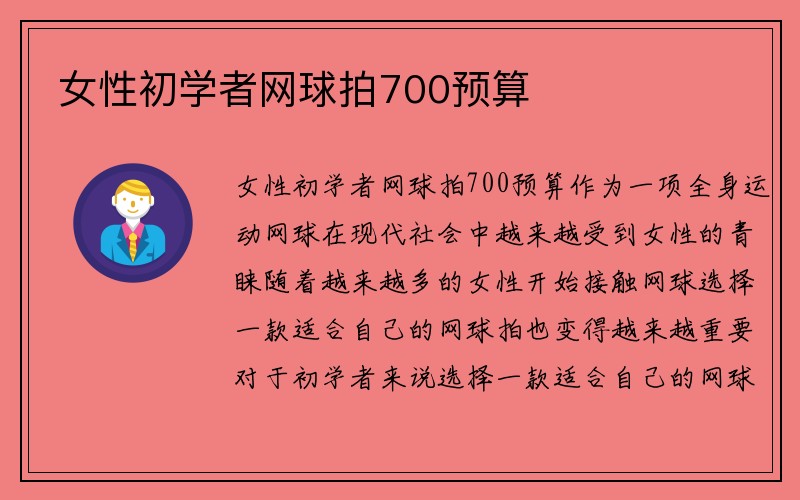 女性初学者网球拍700预算

女性初学者网球拍700预算作为一项全身运动网球在现代社会中越来越受到女性的青睐随着越来越多的女性开始接触网球选择一款适合自己的网球拍也变得越来越重要对于初学者来说选择一款适合自己的网球